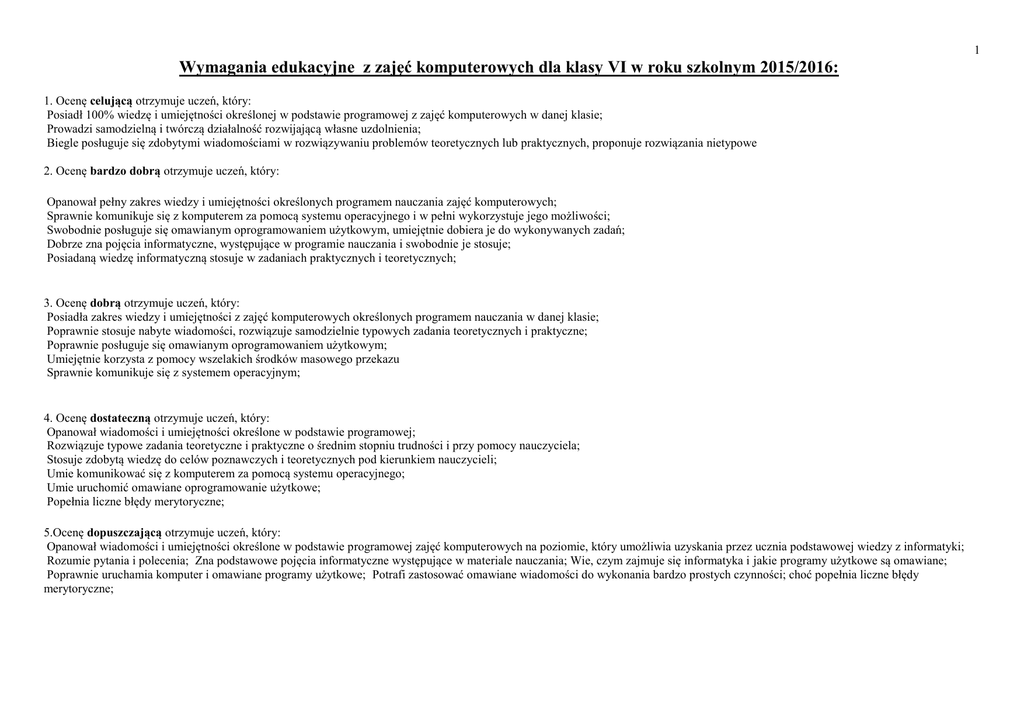 1

Wymagania edukacyjne z zajęć komputerowych dla klasy VI w roku szkolnym 2015/2016:

1. Ocenę celującą otrzymuje uczeń, który:
Posiadł 100% wiedzę i umiejętności określonej w podstawie programowej z zajęć komputerowych w danej klasie;
Prowadzi samodzielną i twórczą działalność rozwijającą własne uzdolnienia;
Biegle posługuje się zdobytymi wiadomościami w rozwiązywaniu problemów teoretycznych lub praktycznych, proponuje rozwiązania nietypowe

2. Ocenę bardzo dobrą otrzymuje uczeń, który:

Opanował pełny zakres wiedzy i umiejętności określonych programem nauczania zajęć komputerowych;
Sprawnie komunikuje się z komputerem za pomocą systemu operacyjnego i w pełni wykorzystuje jego możliwości;
Swobodnie posługuje się omawianym oprogramowaniem użytkowym, umiejętnie dobiera je do wykonywanych zadań;
Dobrze zna pojęcia informatyczne, występujące w programie nauczania i swobodnie je stosuje;
Posiadaną wiedzę informatyczną stosuje w zadaniach praktycznych i teoretycznych;

3. Ocenę dobrą otrzymuje uczeń, który:
Posiadła zakres wiedzy i umiejętności z zajęć komputerowych określonych programem nauczania w danej klasie;
Poprawnie stosuje nabyte wiadomości, rozwiązuje samodzielnie typowych zadania teoretycznych i praktyczne;
Poprawnie posługuje się omawianym oprogramowaniem użytkowym;
Umiejętnie korzysta z pomocy wszelakich środków masowego przekazu
Sprawnie komunikuje się z systemem operacyjnym;

4. Ocenę dostateczną otrzymuje uczeń, który:
Opanował wiadomości i umiejętności określone w podstawie programowej;
Rozwiązuje typowe zadania teoretyczne i praktyczne o średnim stopniu trudności i przy pomocy nauczyciela;
Stosuje zdobytą wiedzę do celów poznawczych i teoretycznych pod kierunkiem nauczycieli;
Umie komunikować się z komputerem za pomocą systemu operacyjnego;
Umie uruchomić omawiane oprogramowanie użytkowe;
Popełnia liczne błędy merytoryczne;

5.Ocenę dopuszczającą otrzymuje uczeń, który:
Opanował wiadomości i umiejętności określone w podstawie programowej zajęć komputerowych na poziomie, który umożliwia uzyskania przez ucznia podstawowej wiedzy z informatyki;
Rozumie pytania i polecenia; Zna podstawowe pojęcia informatyczne występujące w materiale nauczania; Wie, czym zajmuje się informatyka i jakie programy użytkowe są omawiane;
Poprawnie uruchamia komputer i omawiane programy użytkowe; Potrafi zastosować omawiane wiadomości do wykonania bardzo prostych czynności; choć popełnia liczne błędy merytoryczne;